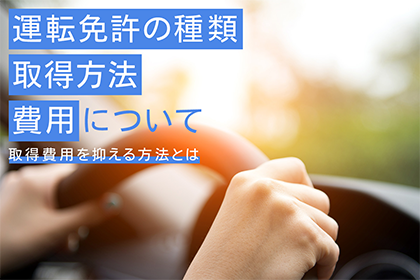 運転免許の種類
取得方法
費用について
取得費用を抑える方法とは